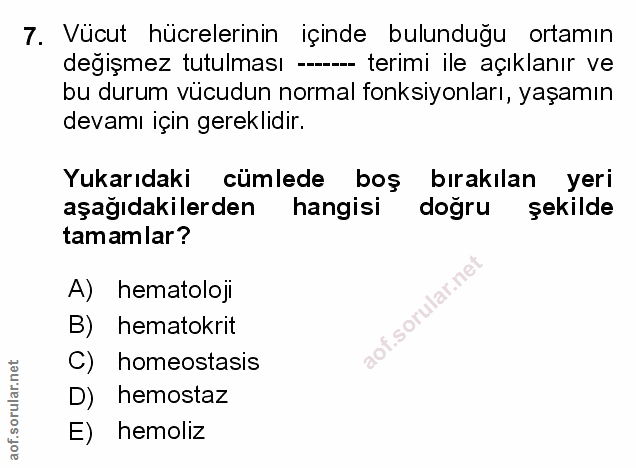 7. Vücut hücrelerinin içinde bulunduğu ortamın değişmez tutulması ------- terimi ile açıklanır ve bu durum vücudun normal fonksiyonları, yaşamın devamı için gereklidir.

Yukarıdaki cümlede boş bırakılan yeri aşağıdakilerden hangisi doğru şekilde tamamlar?

A) hematoloji
B) hematokrit
C) homeostasis
D) hemostaz
E) hemoliz

aof.sorular.net

aof.sorular.net